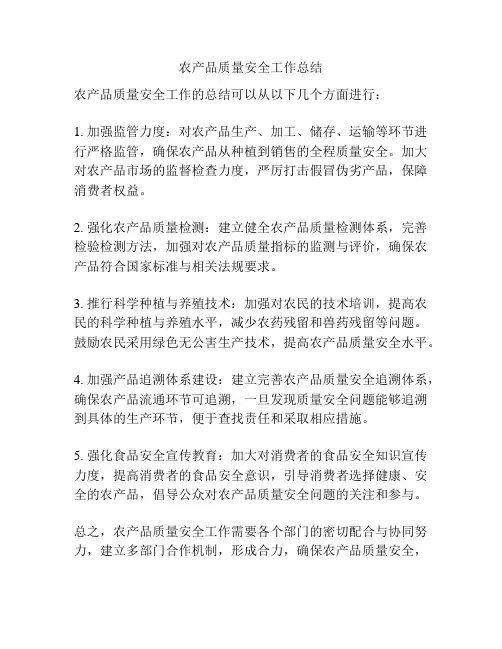 农产品质量安全工作总结

农产品质量安全工作的总结可以从以下几个方面进行：

1. 加强监管力度：对农产品生产、加工、储存、运输等环节进行严格监管，确保农产品从种植到销售的全程质量安全。加大对农产品市场的监督检查力度，严厉打击假冒伪劣产品，保障消费者权益。

2. 强化农产品质量检测：建立健全农产品质量检测体系，完善检验检测方法，加强对农产品质量指标的监测与评价，确保农产品符合国家标准与相关法规要求。

3. 推行科学种植与养殖技术：加强对农民的技术培训，提高农民的科学种植与养殖水平，减少农药残留和兽药残留等问题。鼓励农民采用绿色无公害生产技术，提高农产品质量安全水平。

4. 加强产品追溯体系建设：建立完善农产品质量安全追溯体系，确保农产品流通环节可追溯，一旦发现质量安全问题能够追溯到具体的生产环节，便于查找责任和采取相应措施。

5. 强化食品安全宣传教育：加大对消费者的食品安全知识宣传力度，提高消费者的食品安全意识，引导消费者选择健康、安全的农产品，倡导公众对农产品质量安全问题的关注和参与。

总之，农产品质量安全工作需要各个部门的密切配合与协同努力，建立多部门合作机制，形成合力，确保农产品质量安全，